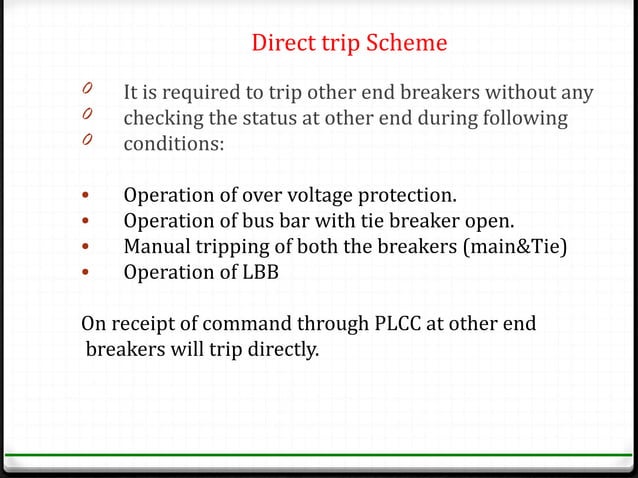 Direct trip Scheme

0 It is required to trip other end breakers without any
0 checking the status at other end during following
0 conditions:

• Operation of over voltage protection.
• Operation of bus bar with tie breaker open.
• Manual tripping of both the breakers (main&Tie)
• Operation of LBB

On receipt of command through PLCC at other end breakers will trip directly.